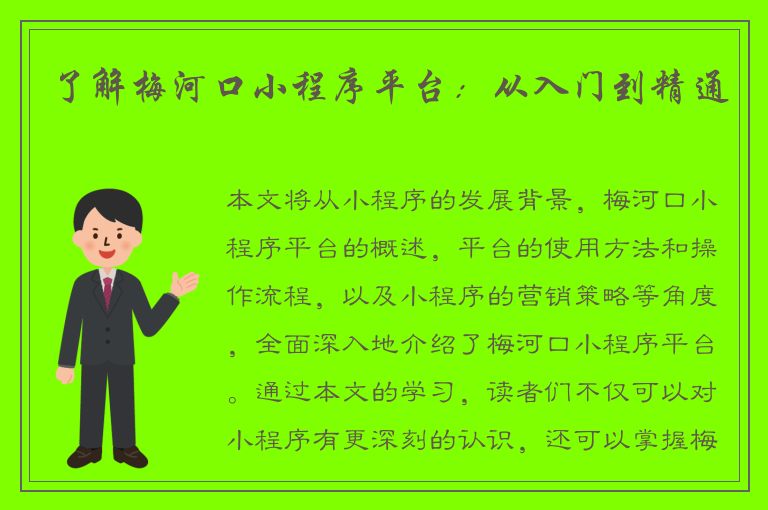 了解梅河口小程序平台：从入门到精通

本文将从小程序的发展背景，梅河口小程序平台的概述，平台的使用方法和操作流程，以及小程序的营销策略等角度，全面深入地介绍了梅河口小程序平台。通过本文的学习，读者们不仅可以对小程序有更深刻的认识，还可以掌握梅